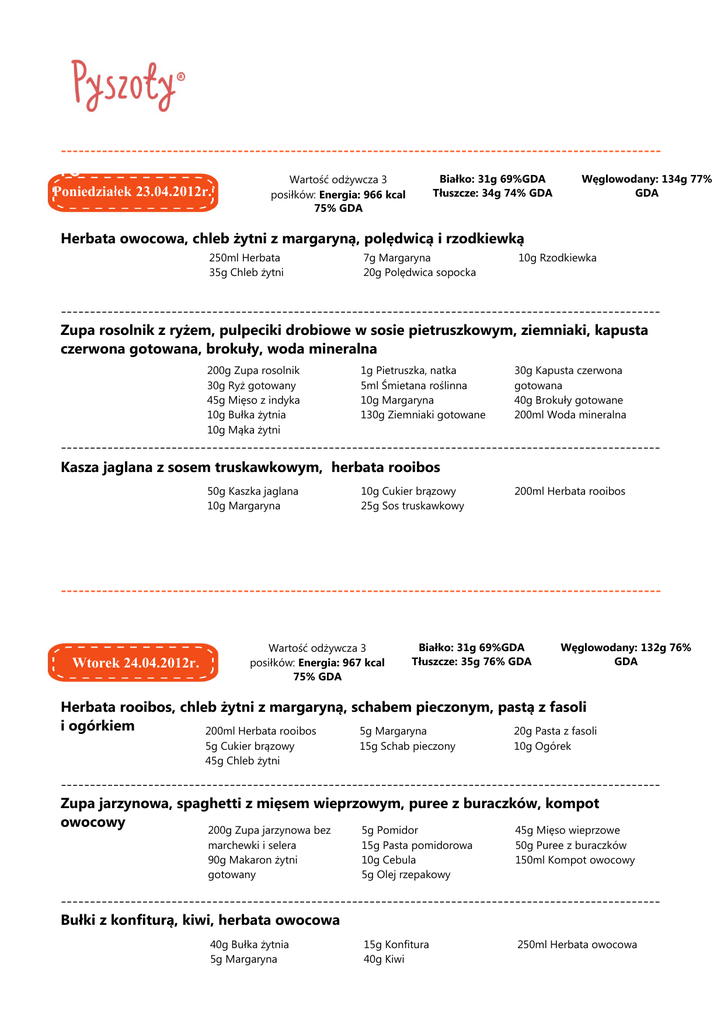 Pyszoty®

Poniedziałek 23.04.2012r.

Wartość odżywcza 3 posiłków: **Energia: 966 kcal 75% GDA**

**Białko: 31g 69%GDA**
**Tłuszcze: 34g 74% GDA**

**Węglowodany: 134g 77% GDA**

**Herbata owocowa, chleb żytni z margaryną, polędwicą i rzodkiewką**

250ml Herbata
35g Chleb żytni

7g Margaryna
20g Polędwica sopocka

10g Rzodkiewka

**Zupa rosolnik z ryżem, pulpeciki drobiowe w sosie pietruszkowym, ziemniaki, kapusta czerwona gotowana, brokuły, woda mineralna**

200g Zupa rosolnik
30g Ryż gotowany
45g Mięso z indyka
10g Bułka żytnia
10g Mąka żytni

1g Pietruszka, natka
5ml Śmietana roślinna
10g Margaryna
130g Ziemniaki gotowane

30g Kapusta czerwona gotowana
40g Brokuły gotowane
200ml Woda mineralna

**Kasza jaglana z sosem truskawkowym, herbata rooibos**

50g Kaszka jaglana
10g Margaryna

10g Cukier brązowy
25g Sos truskawkowy

200ml Herbata rooibos

Wtorek 24.04.2012r.

Wartość odżywcza 3 posiłków: **Energia: 967 kcal 75% GDA**

**Białko: 31g 69%GDA**
**Tłuszcze: 35g 76% GDA**

**Węglowodany: 132g 76% GDA**

**Herbata rooibos, chleb żytni z margaryną, schabem pieczonym, pastą z fasoli i ogórkiem**

200ml Herbata rooibos
5g Cukier brązowy
45g Chleb żytni

5g Margaryna
15g Schab pieczony

20g Pasta z fasoli
10g Ogórek

**Zupa jarzynowa, spaghetti z mięsem wieprzowym, puree z buraczków, kompot owocowy**

200g Zupa jarzynowa bez marchewki i selera
90g Makaron żytni gotowany

5g Pomidor
15g Pasta pomidorowa
10g Cebula
5g Olej rzepakowy

45g Mięso wieprzowe
50g Puree z buraczków
150ml Kompot owocowy

**Bułki z konfiturą, kiwi, herbata owocowa**

40g Bułka żytnia
5g Margaryna

15g Konfitura
40g Kiwi

250ml Herbata owocowa